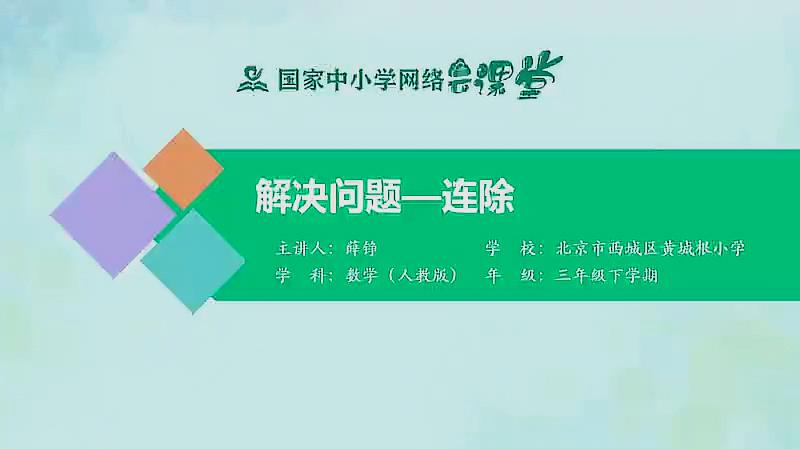 国家中小学网络云课堂

解决问题—连除

主讲人：薛铮
学　校：北京市西城区黄城根小学
学　科：数学（人教版）
年　级：三年级下学期